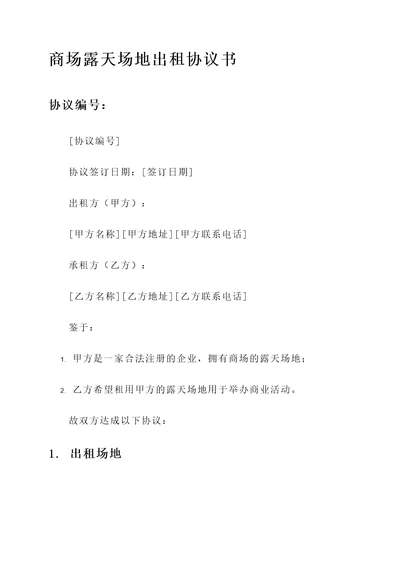 商场露天场地出租协议书

协议编号：

[协议编号]

协议签订日期：[签订日期]

出租方（甲方）：

[甲方名称][甲方地址][甲方联系电话]

承租方（乙方）：

[乙方名称][乙方地址][乙方联系电话]

鉴于：

1. 甲方是一家合法注册的企业，拥有商场的露天场地；

2. 乙方希望租用甲方的露天场地用于举办商业活动。

故双方达成以下协议：

1. 出租场地